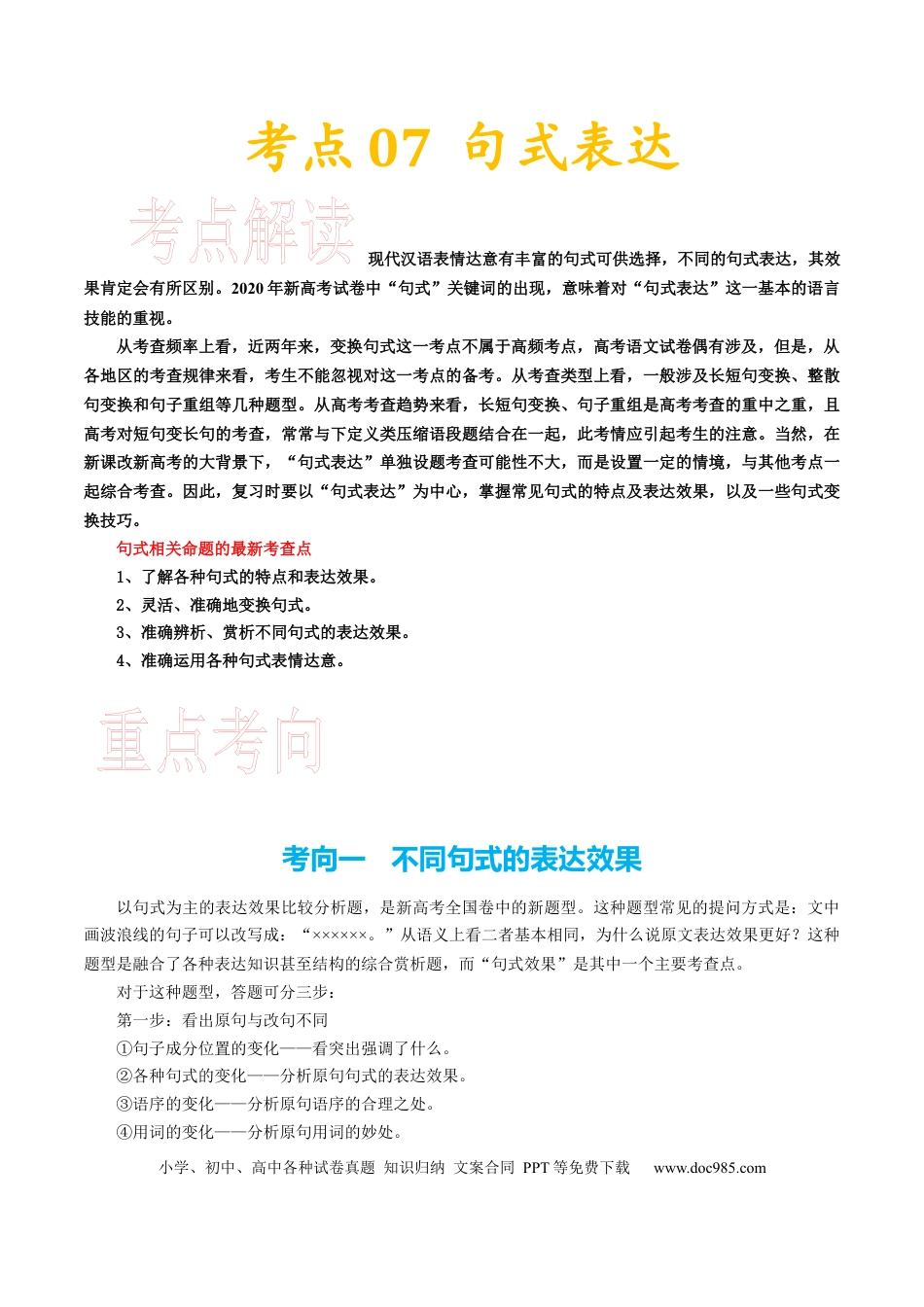 考点07 句式表达

考点解读

现代汉语表情达意有丰富的句式可供选择，不同的句式表达，其效果肯定会有所区别。2020年新高考试卷中“句式”关键词的出现，意味着对“句式表达”这一基本的语言技能的重视。

从考查频率上看，近两年来，变换句式这一考点不属于高频考点，高考语文试卷偶有涉及，但是，从各地区的考查规律来看，考生不能忽视对这一考点的备考。从考查类型上看，一般涉及长短句变换、整散句变换和句子重组等几种题型。从高考考查趋势来看，长短句变换、句子重组是高考考查的重中之重，且高考对短句变长句的考查，常常与下定义类压缩语段题结合在一起，此考情应引起考生的注意。当然，在新课改新高考的大背景下，“句式表达”单独设题考查可能性不大，而是设置一定的情境，与其他考点一起综合考查。因此，复习时要以“句式表达”为中心，掌握常见句式的特点及表达效果，以及一些句式变换技巧。

句式相关命题的最新考查点

1、了解各种句式的特点和表达效果。
2、灵活、准确地变换句式。
3、准确辨析、赏析不同句式的表达效果。
4、准确运用各种句式表情达意。

重点考向

考向一 不同句式的表达效果

以句式为主的表达效果比较分析题，是新高考全国卷中的新题型。这种题型常见的提问方式是：文中画波浪线的句子可以改写成：“××××××。”从语义上看二者基本相同，为什么说原文表达效果更好？这种题型是融合了各种表达知识甚至结构的综合赏析题，而“句式效果”是其中一个主要考查点。

对于这种题型，答题可分三步：
第一步：看出原句与改句不同
①句子成分位置的变化——看突出强调了什么。
②各种句式的变化——分析原句句式的表达效果。
③语序的变化——分析原句语序的合理之处。
④用词的变化——分析原句用词的妙处。

小学、初中、高中各种试卷真题 知识归纳 文案合同 PPT等免费下载 www.doc985.com